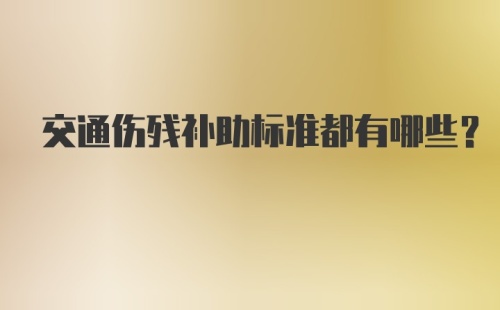 交通伤残补助标准都有哪些？